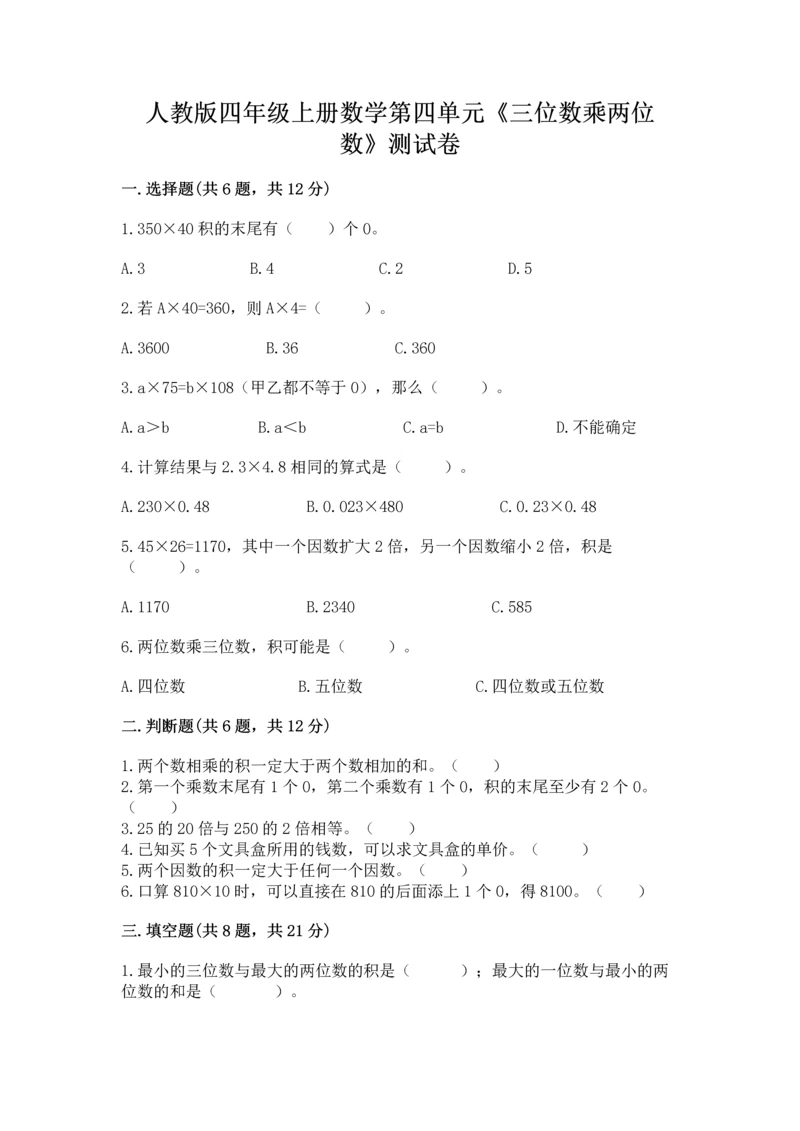 人教版四年级上册数学第四单元《三位数乘两位数》测试卷

一.选择题(共6题，共12分)

1.350×40积的末尾有（　　）个0。

A.3　　B.4　　C.2　　D.5

2.若A×40=360，则A×4=（　　）。

A.3600　　B.36　　C.360

3.a×75=b×108（甲乙都不等于0），那么（　　）。

A.a＞b　　B.a＜b　　C.a=b　　D.不能确定

4.计算结果与2.3×4.8相同的算式是（　　）。

A.230×0.48　　B.0.023×480　　C.0.23×0.48

5.45×26=1170，其中一个因数扩大2倍，另一个因数缩小2倍，积是（　　）。

A.1170　　B.2340　　C.585

6.两位数乘三位数，积可能是（　　）。

A.四位数　　B.五位数　　C.四位数或五位数

二.判断题(共6题，共12分)

1.两个数相乘的积一定大于两个数相加的和。（　　）
2.第一个乘数末尾有1个0，第二个乘数有1个0，积的末尾至少有2个0。（　　）
3.25的20倍与250的2倍相等。（　　）
4.已知买5个文具盒所用的钱数，可以求文具盒的单价。（　　）
5.两个因数的积一定大于任何一个因数。（　　）
6.口算810×10时，可以直接在810的后面添上1个0，得8100。（　　）

三.填空题(共8题，共21分)

1.最小的三位数与最大的两位数的积是（　　）；最大的一位数与最小的两位数的和是（　　）。